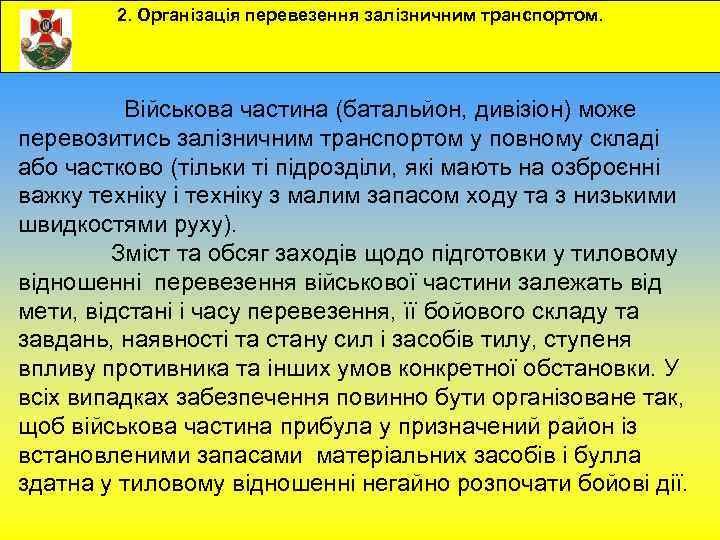 2. Організація перевезення залізничним транспортом.

Військова частина (батальйон, дивізіон) може перевозитись залізничним транспортом у повному складі або частково (тільки ті підрозділи, які мають на озброєнні важку техніку і техніку з малим запасом ходу та з низькими швидкостями руху).

Зміст та обсяг заходів щодо підготовки у тиловому відношенні перевезення військової частини залежать від мети, відстані і часу перевезення, її бойового складу та завдань, наявності та стану сил і засобів тилу, ступеня впливу противника та інших умов конкретної обстановки. У всіх випадках забезпечення повинно бути організоване так, щоб військова частина прибула у призначений район із встановленими запасами матеріальних засобів і булла здатна у тиловому відношенні негайно розпочати бойові дії.